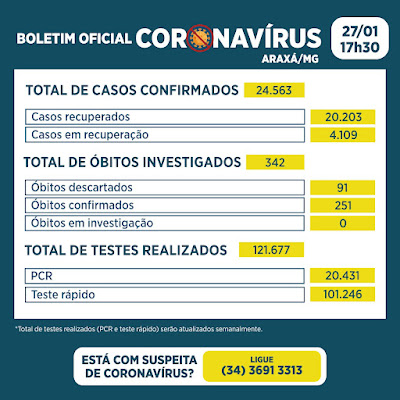 BOLETIM OFICIAL CORONAVÍRUS ARAXÁ/MG

27/01 17h30

TOTAL DE CASOS CONFIRMADOS 24.563

| Casos recuperados | 20.203 |
|---|---|
| Casos em recuperação | 4.109 |

TOTAL DE ÓBITOS INVESTIGADOS 342

| Óbitos descartados | 91 |
|---|---|
| Óbitos confirmados | 251 |
| Óbitos em investigação | 0 |

TOTAL DE TESTES REALIZADOS 121.677

| PCR | 20.431 |
|---|---|
| Teste rápido | 101.246 |

*Total de testes realizados (PCR e teste rápido) serão atualizados semanalmente.

ESTÁ COM SUSPEITA DE CORONAVÍRUS?

LIGUE (34) 3691 3313